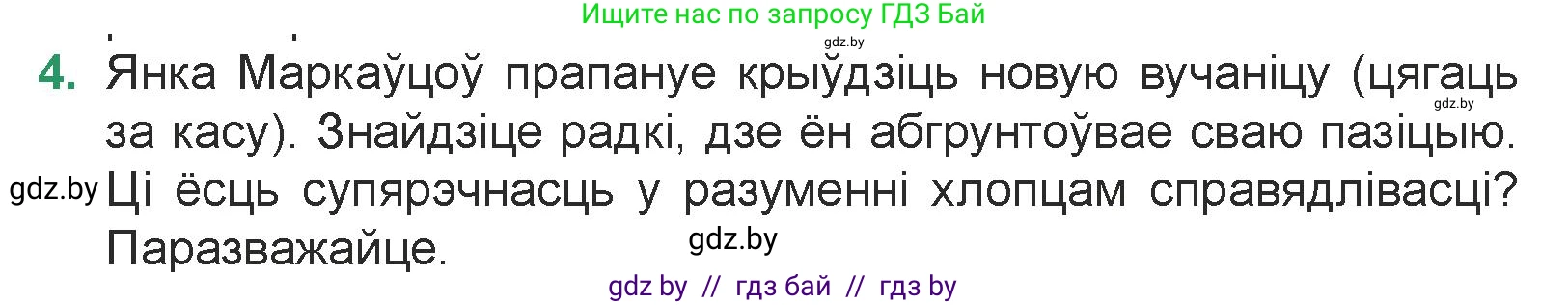 Ищите нас по запросу ГДЗ Бай

gdz.by

4. Янка Маркаўцоў прапануе крыўдзіць новую вучаніцу (цягаць за касу). Знайдзіце радкі, дзе ён абгрунтоўвае сваю пазіцыю. Ці ёсць супярэчнасць у разуменні хлопцам справядлівасці? Паразважайце.

gdz.by

gdz.by

gdz.by

gdz by // гдз бай // гдз by